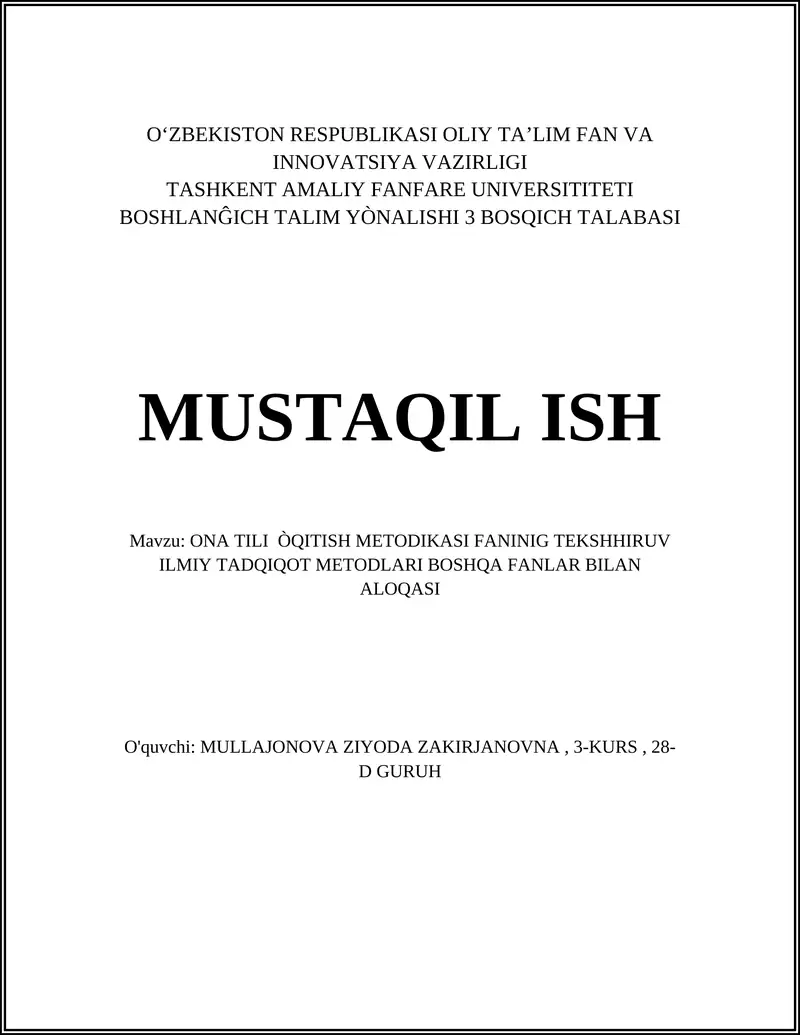 O‘ZBEKISTON RESPUBLIKASI OLIY TA’LIM FAN VA INNOVATSIYA VAZIRLIGI
TASHKENT AMALIY FANFARE UNIVERSITITETI
BOSHLANĜICH TALIM YÒNALISHI 3 BOSQICH TALABASI

MUSTAQIL ISH

Mavzu: ONA TILI ÒQITISH METODIKASI FANINIG TEKSHHIRUV ILMIY TADQIQOT METODLARI BOSHQA FANLAR BILAN ALOQASI

O'quvchi: MULLAJONOVA ZIYODA ZAKIRJANOVNA , 3-KURS , 28-D GURUH